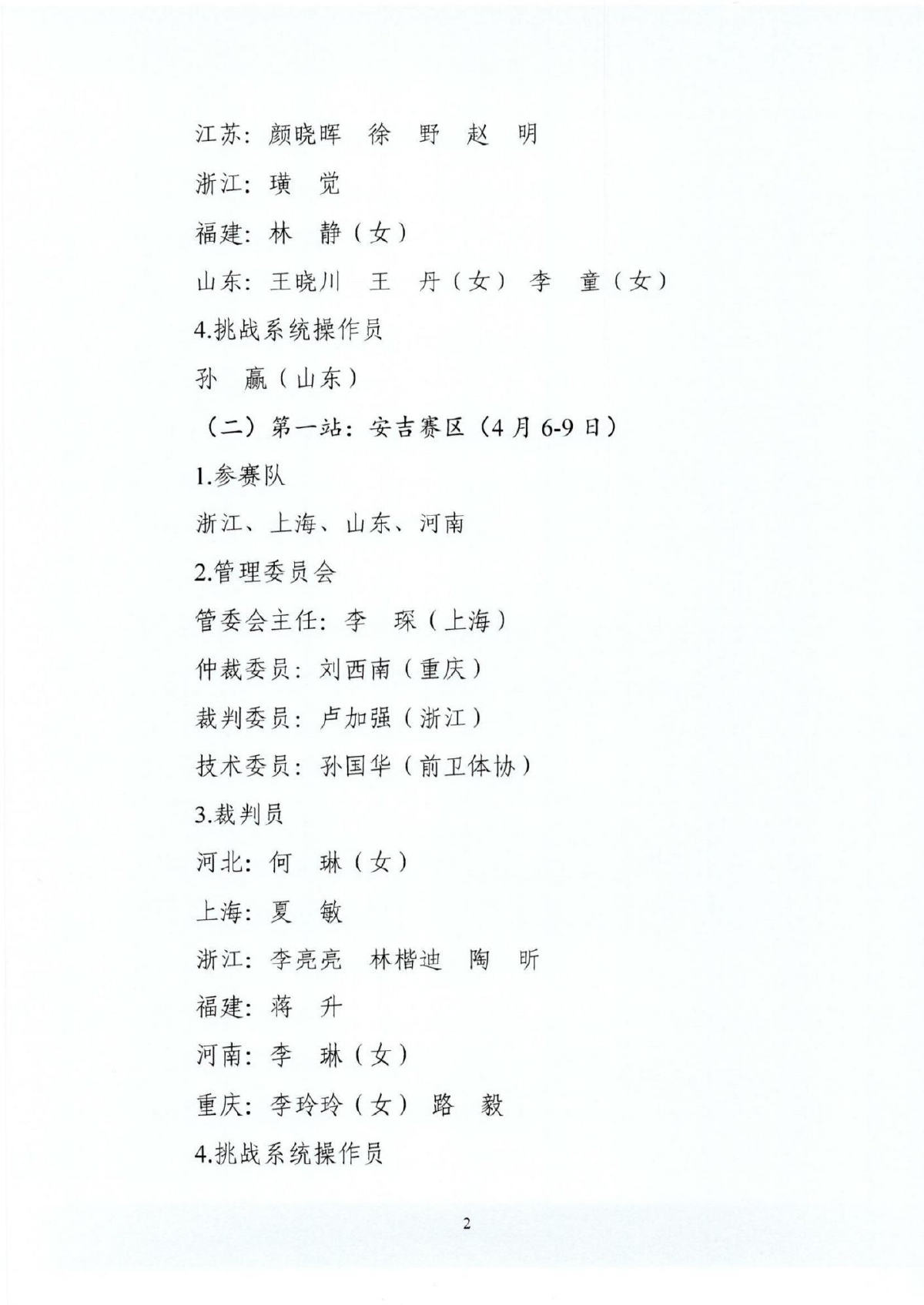 江苏：颜晓晖　徐　野　赵　明

浙江：璜　觉

福建：林　静（女）

山东：王晓川　王　丹（女）　李　童（女）

4.挑战系统操作员

孙　赢（山东）

（二）第一站：安吉赛区（4月6-9日）

1.参赛队

浙江、上海、山东、河南

2.管理委员会

管委会主任：李　琛（上海）

仲裁委员：刘西南（重庆）

裁判委员：卢加强（浙江）

技术委员：孙国华（前卫体协）

3.裁判员

河北：何　琳（女）

上海：夏　敏

浙江：李亮亮　林楷迪　陶　昕

福建：蒋　升

河南：李　琳（女）

重庆：李玲玲（女）　路　毅

4.挑战系统操作员

2